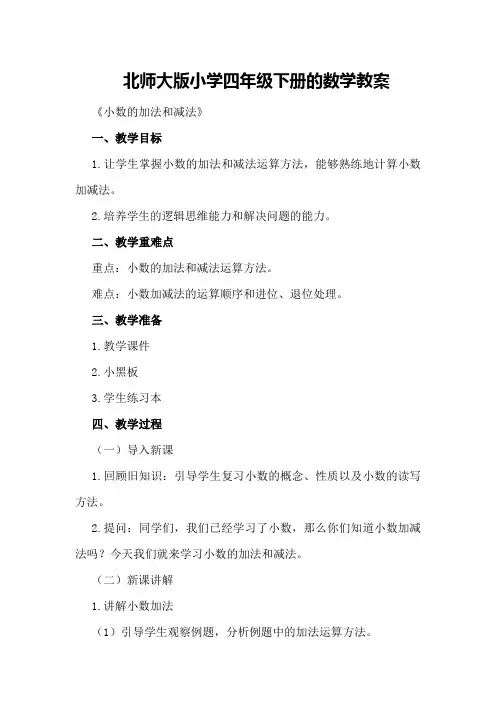 北师大版小学四年级下册的数学教案

《小数的加法和减法》

一、教学目标

1.让学生掌握小数的加法和减法运算方法，能够熟练地计算小数加减法。

2.培养学生的逻辑思维能力和解决问题的能力。

二、教学重难点

重点：小数的加法和减法运算方法。

难点：小数加减法的运算顺序和进位、退位处理。

三、教学准备

1.教学课件

2.小黑板

3.学生练习本

四、教学过程

（一）导入新课

1.回顾旧知识：引导学生复习小数的概念、性质以及小数的读写方法。

2.提问：同学们，我们已经学习了小数，那么你们知道小数加减法吗？今天我们就来学习小数的加法和减法。

（二）新课讲解

1.讲解小数加法

（1）引导学生观察例题，分析例题中的加法运算方法。